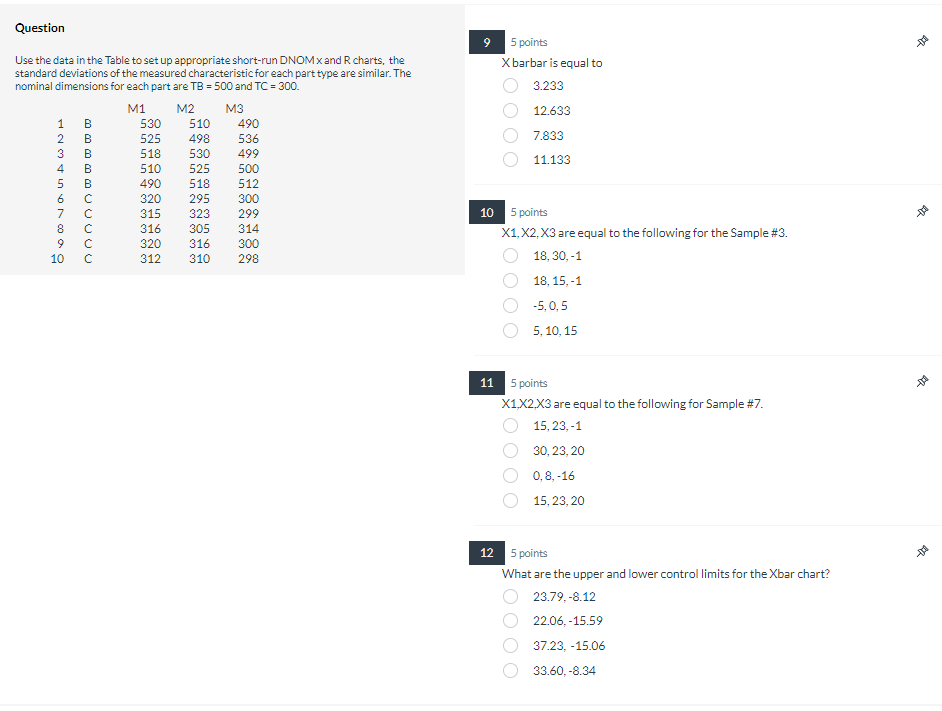 Question

Use the data in the Table to set up appropriate short-run DNOM x and R charts, the standard deviations of the measured characteristic for each part type are similar. The nominal dimensions for each part are TB = 500 and TC = 300.

| | | M1 | M2 | M3 |
|---|---|---|---|---|
| 1 | B | 530 | 510 | 490 |
| 2 | B | 525 | 498 | 536 |
| 3 | B | 518 | 530 | 499 |
| 4 | B | 510 | 525 | 500 |
| 5 | B | 490 | 518 | 512 |
| 6 | C | 320 | 295 | 300 |
| 7 | C | 315 | 323 | 299 |
| 8 | C | 316 | 305 | 314 |
| 9 | C | 320 | 316 | 300 |
| 10 | C | 312 | 310 | 298 |

9 5 points
X barbar is equal to
3.233
12.633
7.833
11.133

10 5 points
X1, X2, X3 are equal to the following for the Sample #3.
18, 30, -1
18, 15, -1
-5, 0, 5
5, 10, 15

11 5 points
X1,X2,X3 are equal to the following for Sample #7.
15, 23, -1
30, 23, 20
0, 8, -16
15, 23, 20

12 5 points
What are the upper and lower control limits for the Xbar chart?
23.79, -8.12
22.06, -15.59
37.23, -15.06
33.60, -8.34